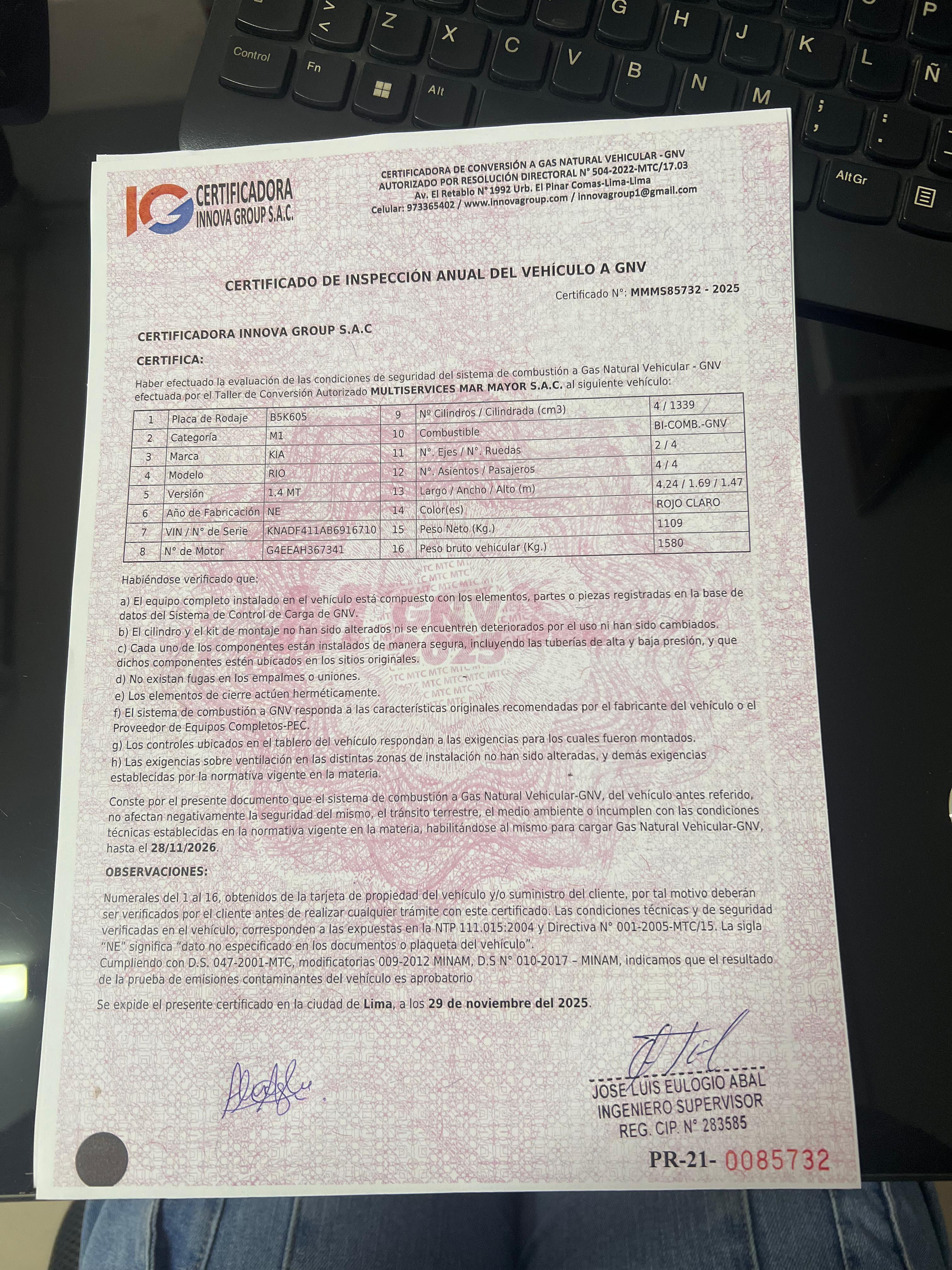 Control Fn Alt Z X C V B N M G H J K L Ñ P AltGr

IG CERTIFICADORA INNOVA GROUP S.A.C.

CERTIFICADORA DE CONVERSIÓN A GAS NATURAL VEHICULAR - GNV
AUTORIZADO POR RESOLUCIÓN DIRECTORAL N° 504-2022-MTC/17.03
Av. El Retablo N° 1992 Urb. El Pinar Comas-Lima-Lima
Celular: 973365402 / www.innovagroup.com / innovagroup1@gmail.com

CERTIFICADO DE INSPECCIÓN ANUAL DEL VEHÍCULO A GNV
Certificado N°: MMMS85732 - 2025

CERTIFICADORA INNOVA GROUP S.A.C

CERTIFICA:

Haber efectuado la evaluación de las condiciones de seguridad del sistema de combustión a Gas Natural Vehicular - GNV efectuada por el Taller de Conversión Autorizado MULTISERVICES MAR MAYOR S.A.C. al siguiente vehículo:

| 1 | Placa de Rodaje | B5K605 | 9 | Nº Cilindros / Cilindrada (cm3) | 4 / 1339 |
|---|---|---|---|---|---|
| 2 | Categoría | M1 | 10 | Combustible | BI-COMB.-GNV |
| 3 | Marca | KIA | 11 | N°. Ejes / N°. Ruedas | 2 / 4 |
| 4 | Modelo | RIO | 12 | N°. Asientos / Pasajeros | 4 / 4 |
| 5 | Versión | 1.4 MT | 13 | Largo / Ancho / Alto (m) | 4.24 / 1.69 / 1.47 |
| 6 | Año de Fabricación | NE | 14 | Color(es) | ROJO CLARO |
| 7 | VIN / N° de Serie | KNADF411AB6916710 | 15 | Peso Neto (Kg.) | 1109 |
| 8 | N° de Motor | G4EEAH367341 | 16 | Peso bruto vehicular (Kg.) | 1580 |

Habiéndose verificado que:

a) El equipo completo instalado en el vehículo está compuesto con los elementos, partes o piezas registradas en la base de datos del Sistema de Control de Carga de GNV.
b) El cilindro y el kit de montaje no han sido alterados ni se encuentren deteriorados por el uso ni han sido cambiados.
c) Cada uno de los componentes están instalados de manera segura, incluyendo las tuberías de alta y baja presión, y que dichos componentes estén ubicados en los sitios originales.
d) No existan fugas en los empalmes o uniones.
e) Los elementos de cierre actúen herméticamente.
f) El sistema de combustión a GNV responda a las características originales recomendadas por el fabricante del vehículo o el Proveedor de Equipos Completos-PEC.
g) Los controles ubicados en el tablero del vehículo respondan a las exigencias para los cuales fueron montados.
h) Las exigencias sobre ventilación en las distintas zonas de instalación no han sido alteradas, y demás exigencias establecidas por la normativa vigente en la materia.

Conste por el presente documento que el sistema de combustión a Gas Natural Vehicular-GNV, del vehículo antes referido, no afectan negativamente la seguridad del mismo, el tránsito terrestre, el medio ambiente o incumplen con las condiciones técnicas establecidas en la normativa vigente en la materia, habilitándose al mismo para cargar Gas Natural Vehicular-GNV, hasta el 28/11/2026.

OBSERVACIONES:

Numerales del 1 al 16, obtenidos de la tarjeta de propiedad del vehículo y/o suministro del cliente, por tal motivo deberán ser verificados por el cliente antes de realizar cualquier trámite con este certificado. Las condiciones técnicas y de seguridad verificadas en el vehículo, corresponden a las expuestas en la NTP 111.015:2004 y Directiva N° 001-2005-MTC/15. La sigla "NE" significa "dato no especificado en los documentos o plaqueta del vehículo".
Cumpliendo con D.S. 047-2001-MTC, modificatorias 009-2012 MINAM, D.S N° 010-2017 – MINAM, indicamos que el resultado de la prueba de emisiones contaminantes del vehículo es aprobatorio

Se expide el presente certificado en la ciudad de Lima, a los 29 de noviembre del 2025.

JOSE LUIS EULOGIO ABAL
INGENIERO SUPERVISOR
REG. CIP. N° 283585

PR-21- 0085732